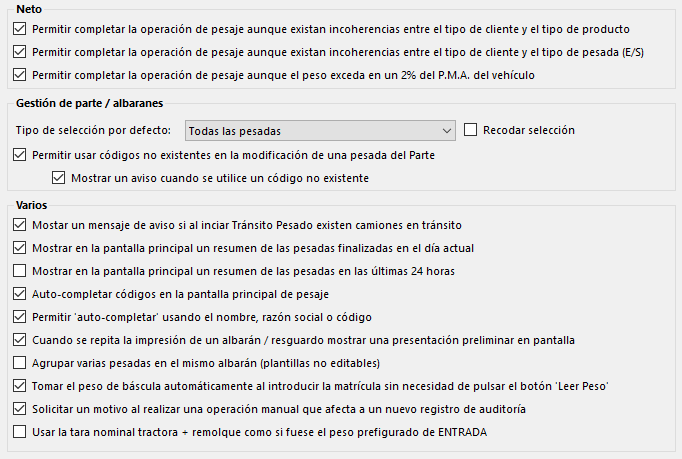 Neto

Permitir completar la operación de pesaje aunque existan incoherencias entre el tipo de cliente y el tipo de producto

Permitir completar la operación de pesaje aunque existan incoherencias entre el tipo de cliente y el tipo de pesada (E/S)

Permitir completar la operación de pesaje aunque el peso exceda en un 2% del P.M.A. del vehículo

Gestión de parte / albaranes

Tipo de selección por defecto: Todas las pesadas

Recodar selección

Permitir usar códigos no existentes en la modificación de una pesada del Parte

Mostrar un aviso cuando se utilice un código no existente

Varios

Mostar un mensaje de aviso si al inciar Tránsito Pesado existen camiones en tránsito

Mostrar en la pantalla principal un resumen de las pesadas finalizadas en el día actual

Mostrar en la pantalla principal un resumen de las pesadas en las últimas 24 horas

Auto-completar códigos en la pantalla principal de pesaje

Permitir 'auto-completar' usando el nombre, razón social o código

Cuando se repita la impresión de un albarán / resguardo mostrar una presentación preliminar en pantalla

Agrupar varias pesadas en el mismo albarán (plantillas no editables)

Tomar el peso de báscula automáticamente al introducir la matrícula sin necesidad de pulsar el botón 'Leer Peso'

Solicitar un motivo al realizar una operación manual que afecta a un nuevo registro de auditoría

Usar la tara nominal tractora + remolque como si fuese el peso prefigurado de ENTRADA